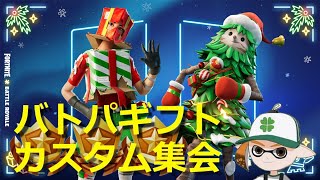 FORTNITE ★ BATTLE ROYALE

バトパギフト
カスタム集会